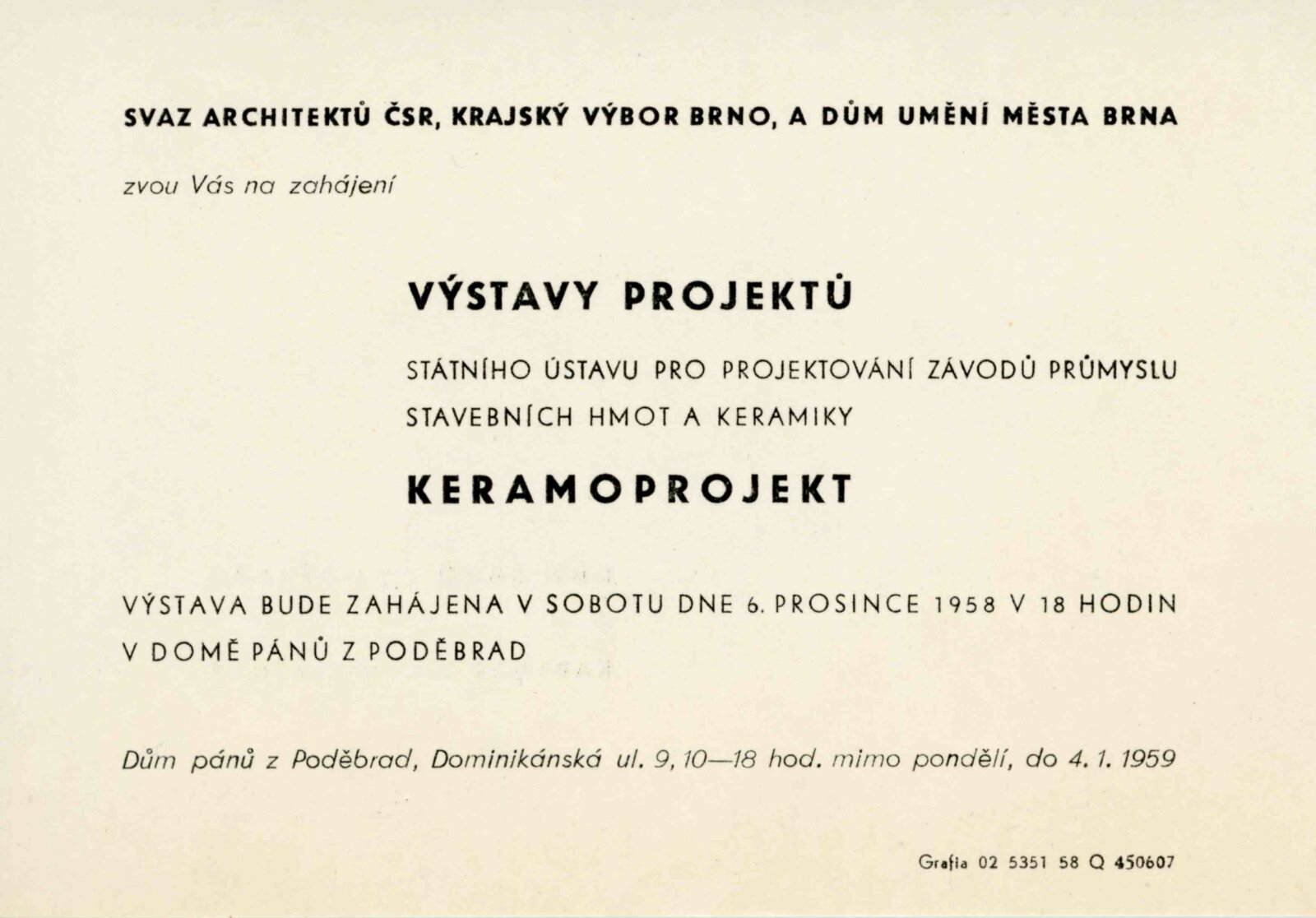 SVAZ ARCHITEKTŮ ČSR, KRAJSKÝ VÝBOR BRNO, A DŮM UMĚNÍ MĚSTA BRNA

zvou Vás na zahájení

VÝSTAVY PROJEKTŮ

STÁTNÍHO ÚSTAVU PRO PROJEKTOVÁNÍ ZÁVODŮ PRŮMYSLU STAVEBNÍCH HMOT A KERAMIKY

KERAMOPROJEKT

VÝSTAVA BUDE ZAHÁJENA V SOBOTU DNE 6. PROSINCE 1958 V 18 HODIN V DOMĚ PÁNŮ Z PODĚBRAD

Dům pánů z Poděbrad, Dominikánská ul. 9, 10—18 hod. mimo pondělí, do 4. 1. 1959

Grafia 02 5351 58 Q 450607